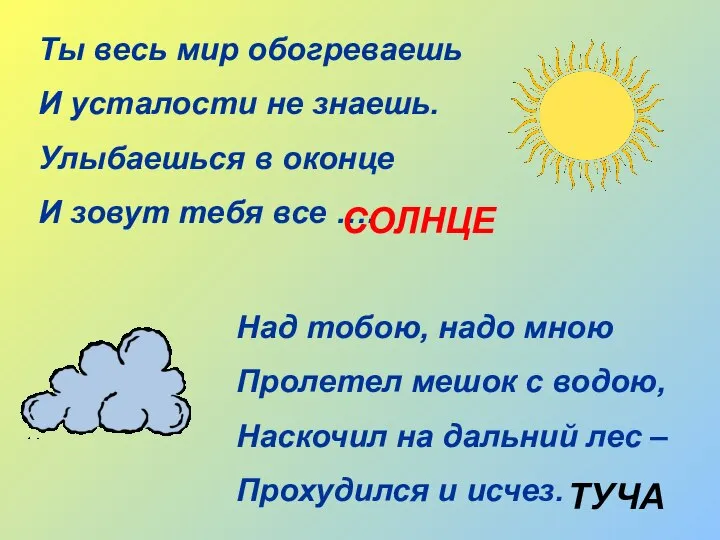 Ты весь мир обогреваешь
И усталости не знаешь.
Улыбаешься в оконце
И зовут тебя все …
СОЛНЦЕ

Над тобою, надо мною
Пролетел мешок с водою,
Наскочил на дальний лес –
Прохудился и исчез.
ТУЧА